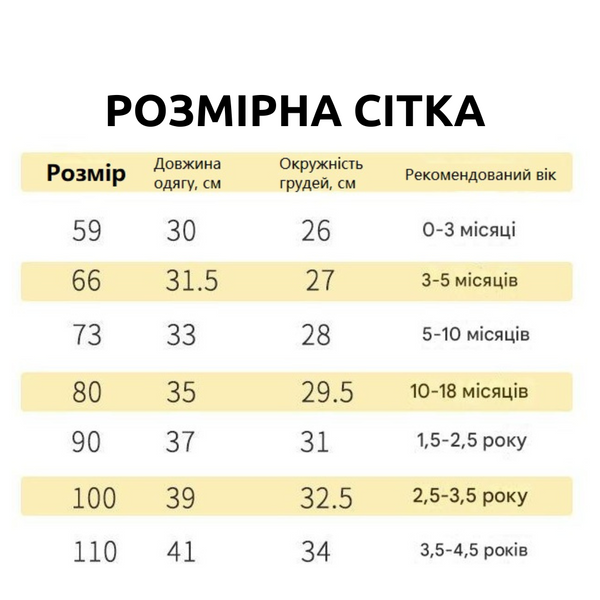 РОЗМІРНА СІТКА

| Розмір | Довжина одягу, см | Окружність грудей, см | Рекомендований вік |
|---|---|---|---|
| 59 | 30 | 26 | 0-3 місяці |
| 66 | 31.5 | 27 | 3-5 місяців |
| 73 | 33 | 28 | 5-10 місяців |
| 80 | 35 | 29.5 | 10-18 місяців |
| 90 | 37 | 31 | 1,5-2,5 року |
| 100 | 39 | 32.5 | 2,5-3,5 року |
| 110 | 41 | 34 | 3,5-4,5 років |